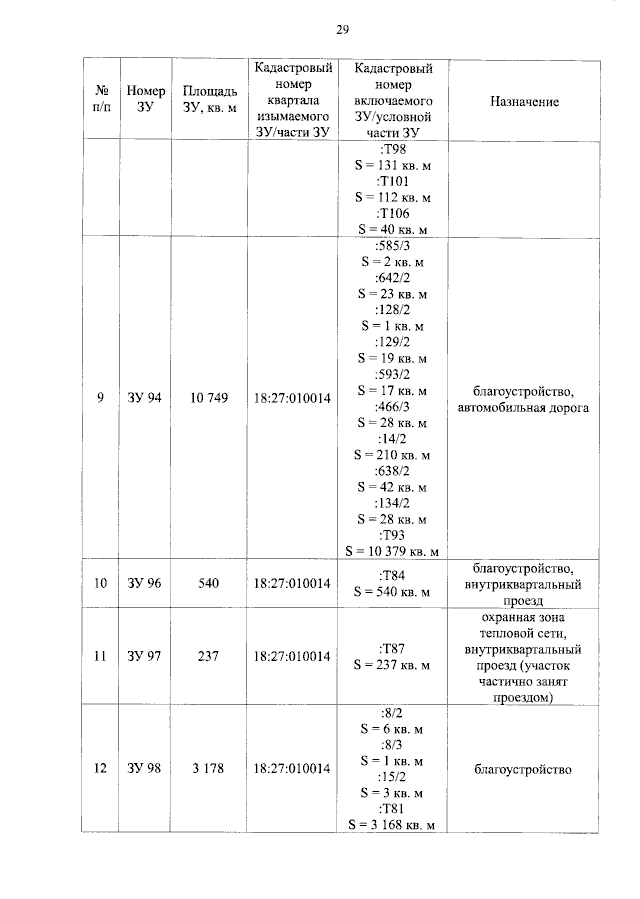 29

| № п/п | Номер ЗУ | Площадь ЗУ, кв. м | Кадастровый номер квартала изымаемого ЗУ/части ЗУ | Кадастровый номер включаемого ЗУ/условной части ЗУ | Назначение |
|---|---|---|---|---|---|
| | | | | :Т98 S = 131 кв. м :Т101 S = 112 кв. м :Т106 S = 40 кв. м | |
| 9 | ЗУ 94 | 10 749 | 18:27:010014 | :585/3 S = 2 кв. м :642/2 S = 23 кв. м :128/2 S = 1 кв. м :129/2 S = 19 кв. м :593/2 S = 17 кв. м :466/3 S = 28 кв. м :14/2 S = 210 кв. м :638/2 S = 42 кв. м :134/2 S = 28 кв. м :Т93 S = 10 379 кв. м | благоустройство, автомобильная дорога |
| 10 | ЗУ 96 | 540 | 18:27:010014 | :Т84 S = 540 кв. м | благоустройство, внутриквартальный проезд |
| 11 | ЗУ 97 | 237 | 18:27:010014 | :Т87 S = 237 кв. м | охранная зона тепловой сети, внутриквартальный проезд (участок частично занят проездом) |
| 12 | ЗУ 98 | 3 178 | 18:27:010014 | :8/2 S = 6 кв. м :8/3 S = 1 кв. м :15/2 S = 3 кв. м :Т81 S = 3 168 кв. м | благоустройство |